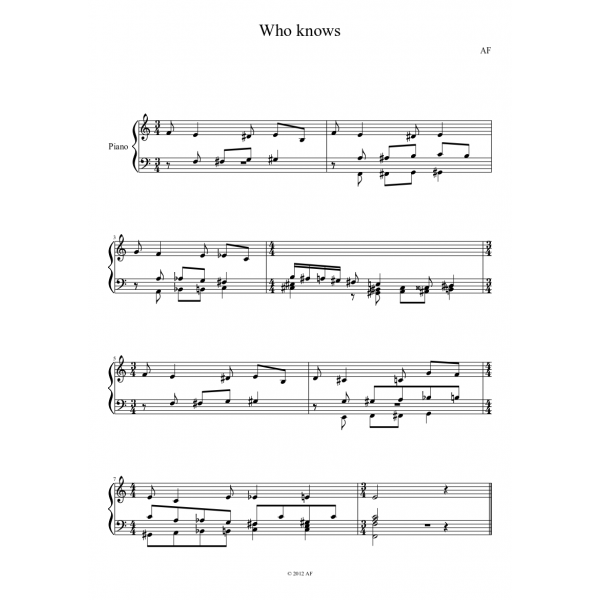 Who knows

AF

Piano

3

5

7

© 2012 AF